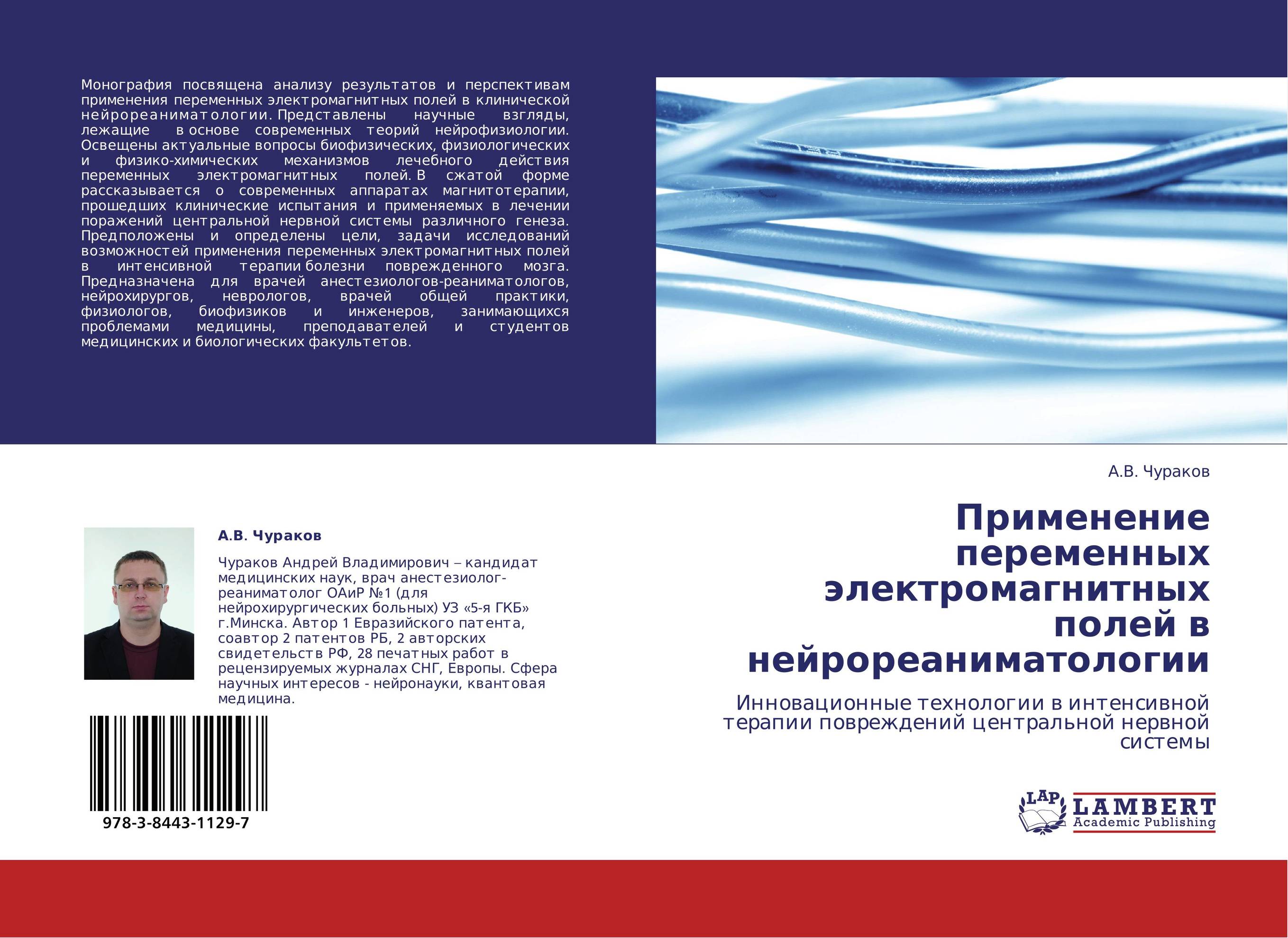 Монография посвящена анализу результатов и перспективам применения переменных электромагнитных полей в клинической нейрореаниматологии. Представлены научные взгляды, лежащие в основе современных теорий нейрофизиологии. Освещены актуальные вопросы биофизических, физиологических и физико-химических механизмов лечебного действия переменных электромагнитных полей. В сжатой форме рассказывается о современных аппаратах магнитотерапии, прошедших клинические испытания и применяемых в лечении поражений центральной нервной системы различного генеза. Предположены и определены цели, задачи исследований возможностей применения переменных электромагнитных полей в интенсивной терапии болезни поврежденного мозга. Предназначена для врачей анестезиологов-реаниматологов, нейрохирургов, неврологов, врачей общей практики, физиологов, биофизиков и инженеров, занимающихся проблемами медицины, преподавателей и студентов медицинских и биологических факультетов.

А.В. Чураков

Чураков Андрей Владимирович – кандидат медицинских наук, врач анестезиолог-реаниматолог ОАиР №1 (для нейрохирургических больных) УЗ «5-я ГКБ» г.Минска. Автор 1 Евразийского патента, соавтор 2 патентов РБ, 2 авторских свидетельств РФ, 28 печатных работ в рецензируемых журналах СНГ, Европы. Сфера научных интересов - нейронауки, квантовая медицина.

978-3-8443-1129-7

А.В. Чураков

Применение переменных электромагнитных полей в нейрореаниматологии

Инновационные технологии в интенсивной терапии повреждений центральной нервной системы

LAP
LAMBERT
Academic Publishing